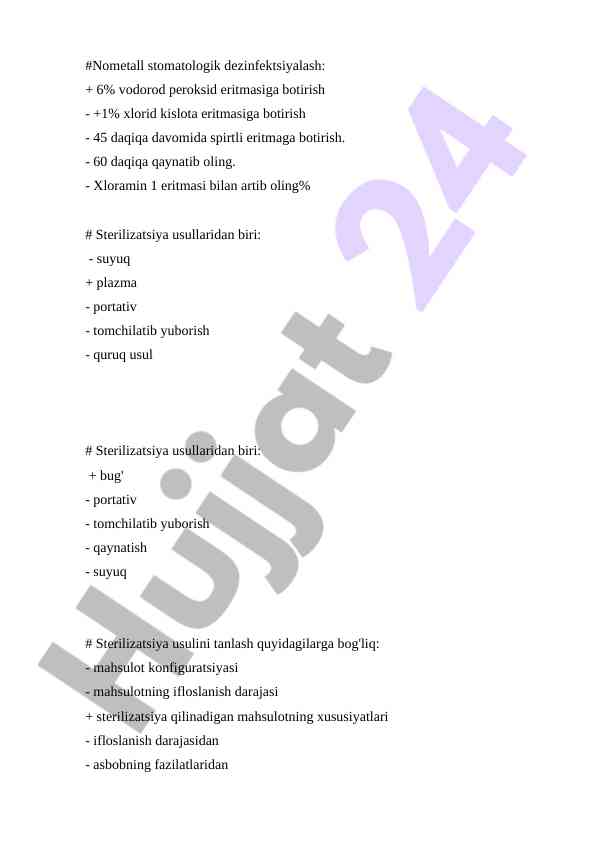 #Nometall stomatologik dezinfektsiyalash:
+ 6% vodorod peroksid eritmasiga botirish
- +1% xlorid kislota eritmasiga botirish
- 45 daqiqa davomida spirtli eritmaga botirish.
- 60 daqiqa qaynatib oling.
- Xloramin 1 eritmasi bilan artib oling%

# Sterilizatsiya usullaridan biri:
- suyuq
+ plazma
- portativ
- tomchilatib yuborish
- quruq usul

# Sterilizatsiya usullaridan biri:
+ bug'
- portativ
- tomchilatib yuborish
- qaynatish
- suyuq

# Sterilizatsiya usulini tanlash quyidagilarga bog'liq:
- mahsulot konfiguratsiyasi
- mahsulotning ifloslanish darajasi
+ sterilizatsiya qilinadigan mahsulotning xususiyatlari
- ifloslanish darajasidan
- asbobning fazilatlaridan

Hujjat 24